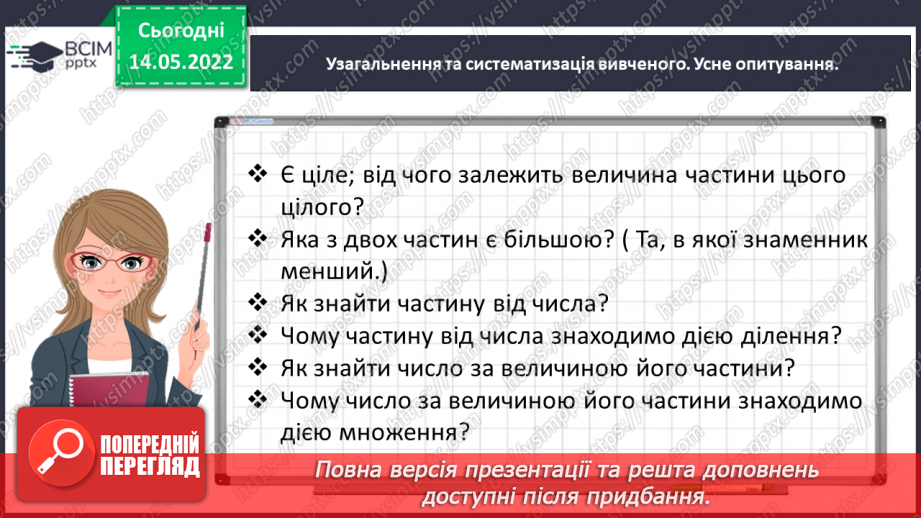 ВСІМ pptx

Сьогодні 14.05.2022

Узагальнення та систематизація вивченого. Усне опитування.

❖ Є ціле; від чого залежить величина частини цього цілого?
❖ Яка з двох частин є більшою? ( Та, в якої знаменник менший.)
❖ Як знайти частину від числа?
❖ Чому частину від числа знаходимо дією ділення?
❖ Як знайти число за величиною його частини?
❖ Чому число за величиною його частини знаходимо дією множення?

ПОПЕРЕДНІЙ ПЕРЕГЛЯД

Повна версія презентації та решта доповнень доступні після придбання.

https://vsimpptx.com